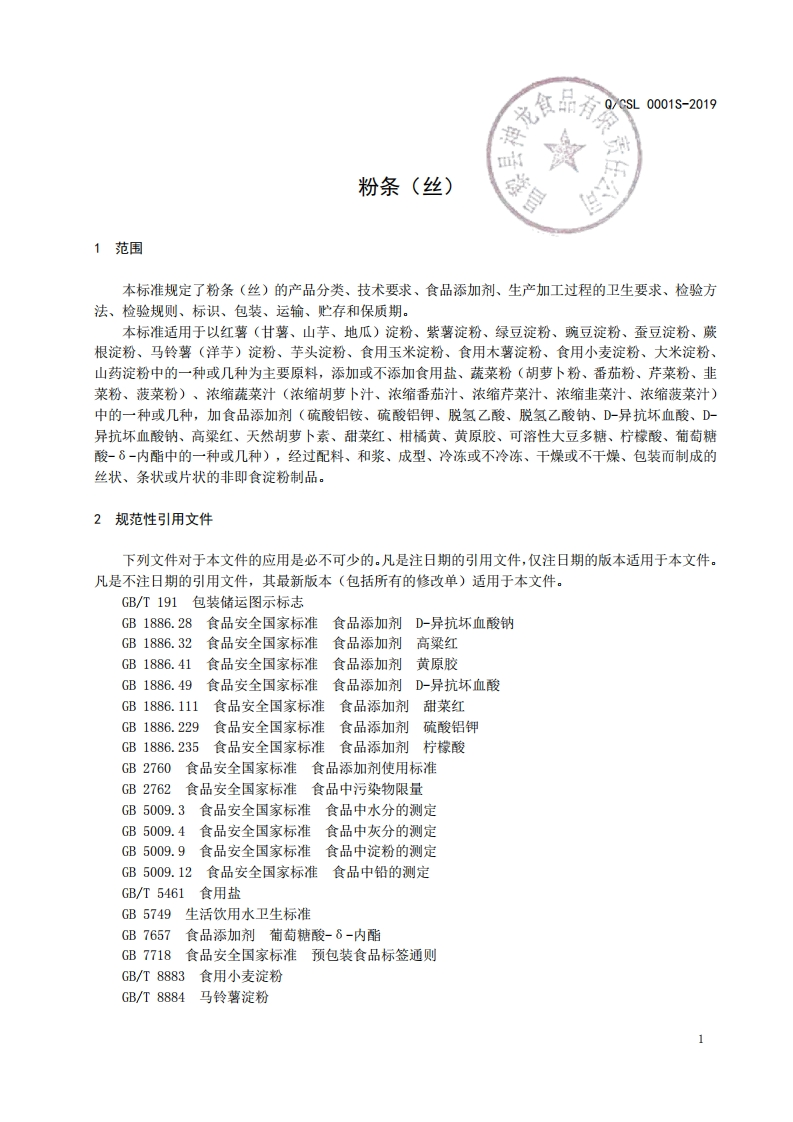 Q/CSL 0001S-2019

昌黎县神龙食品有限责任公司

粉条（丝）

1 范围

本标准规定了粉条（丝）的产品分类、技术要求、食品添加剂、生产加工过程的卫生要求、检验方法、检验规则、标识、包装、运输、贮存和保质期。

本标准适用于以红薯（甘薯、山芋、地瓜）淀粉、紫薯淀粉、绿豆淀粉、豌豆淀粉、蚕豆淀粉、蕨根淀粉、马铃薯（洋芋）淀粉、芋头淀粉、食用玉米淀粉、食用木薯淀粉、食用小麦淀粉、大米淀粉、山药淀粉中的一种或几种为主要原料，添加或不添加食用盐、蔬菜粉（胡萝卜粉、番茄粉、芹菜粉、韭菜粉、菠菜粉）、浓缩蔬菜汁（浓缩胡萝卜汁、浓缩番茄汁、浓缩芹菜汁、浓缩韭菜汁、浓缩菠菜汁）中的一种或几种，加食品添加剂（硫酸铝铵、硫酸铝钾、脱氢乙酸、脱氢乙酸钠、D-异抗坏血酸、D-异抗坏血酸钠、高粱红、天然胡萝卜素、甜菜红、柑橘黄、黄原胶、可溶性大豆多糖、柠檬酸、葡萄糖酸-δ-内酯中的一种或几种），经过配料、和浆、成型、冷冻或不冷冻、干燥或不干燥、包装而制成的丝状、条状或片状的非即食淀粉制品。

2 规范性引用文件

下列文件对于本文件的应用是必不可少的。凡是注日期的引用文件，仅注日期的版本适用于本文件。凡是不注日期的引用文件，其最新版本（包括所有的修改单）适用于本文件。

GB/T 191 包装储运图示标志
GB 1886.28 食品安全国家标准 食品添加剂 D-异抗坏血酸钠
GB 1886.32 食品安全国家标准 食品添加剂 高粱红
GB 1886.41 食品安全国家标准 食品添加剂 黄原胶
GB 1886.49 食品安全国家标准 食品添加剂 D-异抗坏血酸
GB 1886.111 食品安全国家标准 食品添加剂 甜菜红
GB 1886.229 食品安全国家标准 食品添加剂 硫酸铝钾
GB 1886.235 食品安全国家标准 食品添加剂 柠檬酸
GB 2760 食品安全国家标准 食品添加剂使用标准
GB 2762 食品安全国家标准 食品中污染物限量
GB 5009.3 食品安全国家标准 食品中水分的测定
GB 5009.4 食品安全国家标准 食品中灰分的测定
GB 5009.9 食品安全国家标准 食品中淀粉的测定
GB 5009.12 食品安全国家标准 食品中铅的测定
GB/T 5461 食用盐
GB 5749 生活饮用水卫生标准
GB 7657 食品添加剂 葡萄糖酸-δ-内酯
GB 7718 食品安全国家标准 预包装食品标签通则
GB/T 8883 食用小麦淀粉
GB/T 8884 马铃薯淀粉

1